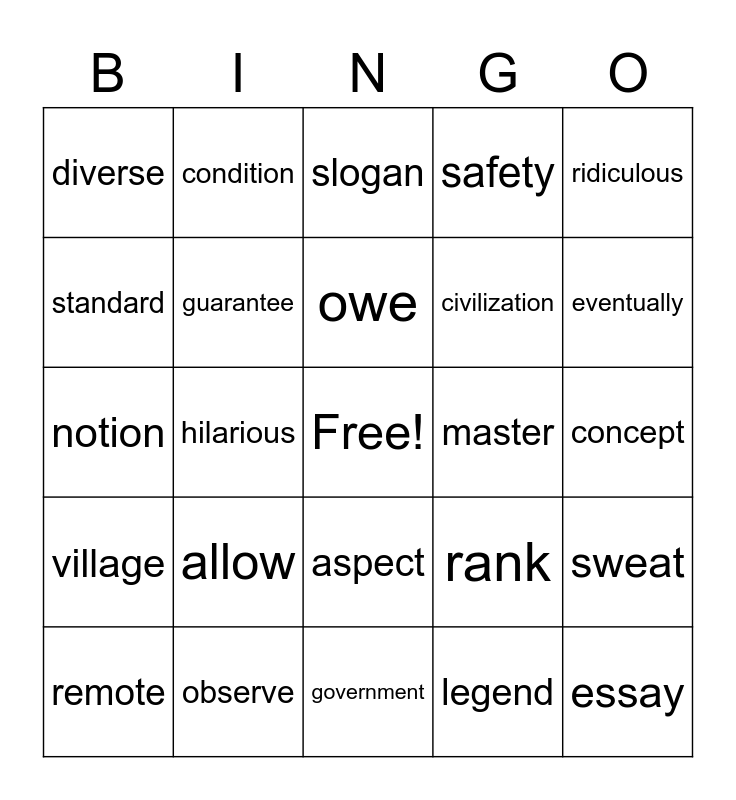 | B | I | N | G | O |
|---|---|---|---|---|
| diverse | condition | slogan | safety | ridiculous |
| standard | guarantee | owe | civilization | eventually |
| notion | hilarious | Free! | master | concept |
| village | allow | aspect | rank | sweat |
| remote | observe | government | legend | essay |